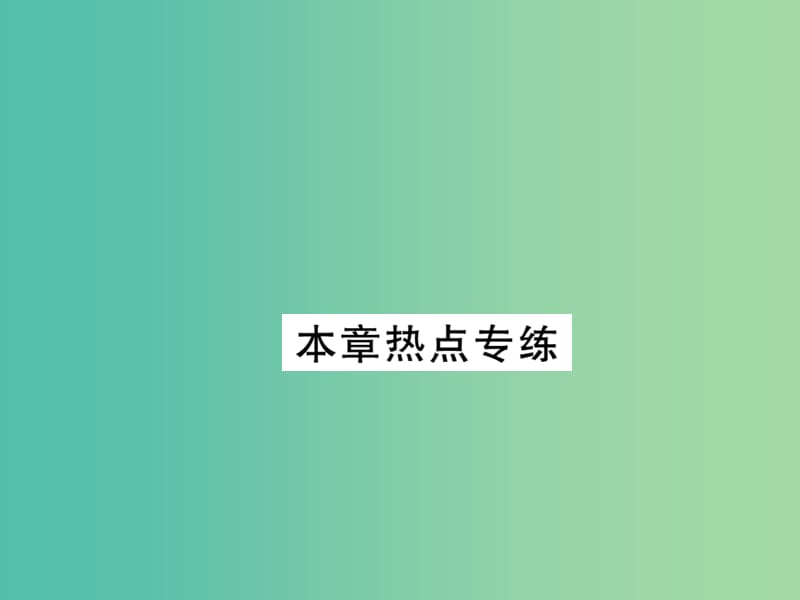 本章热点专练